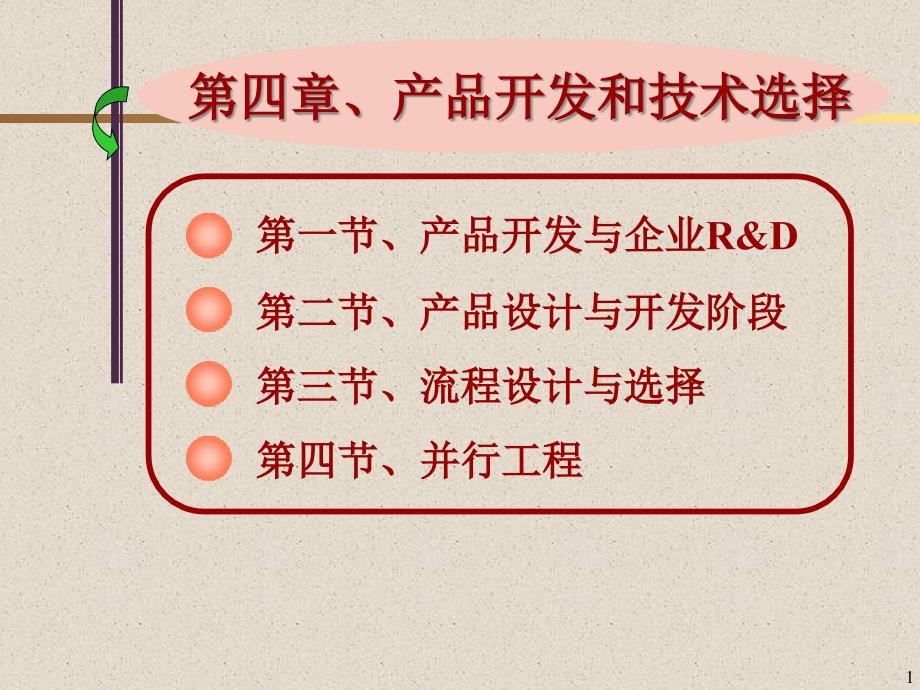 第四章、产品开发和技术选择

第一节、产品开发与企业R&D

第二节、产品设计与开发阶段

第三节、流程设计与选择

第四节、并行工程

1